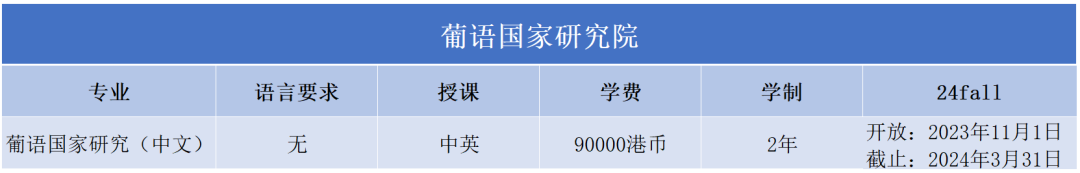 葡语国家研究院

| 专业 | 语言要求 | 授课 | 学费 | 学制 | 24fall |
|---|---|---|---|---|---|
| 葡语国家研究（中文） | 无 | 中英 | 90000港币 | 2年 | 开放：2023年11月1日 截止：2024年3月31日 |